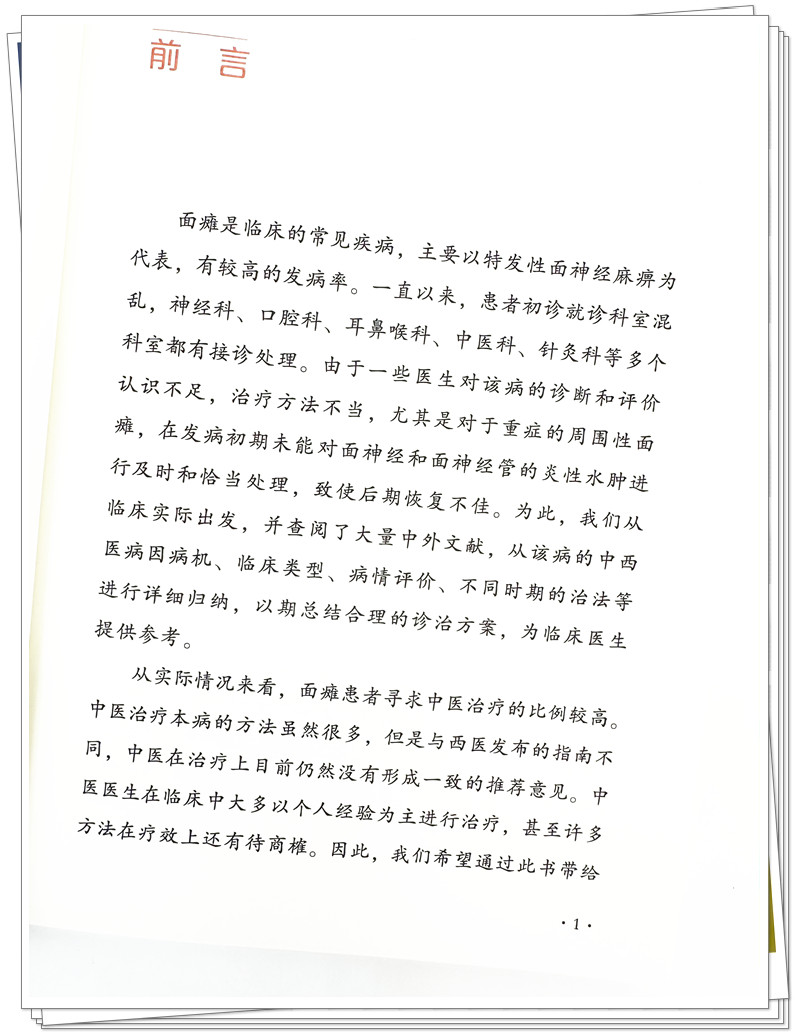 前言

面瘫是临床的常见疾病，主要以特发性面神经麻痹为代表，有较高的发病率。一直以来，患者初诊就诊科室混乱，神经科、口腔科、耳鼻喉科、中医科、针灸科等多个科室都有接诊处理。由于一些医生对该病的诊断和评价认识不足，治疗方法不当，尤其是对于重症的周围性面瘫，在发病初期未能对面神经和面神经管的炎性水肿进行及时和恰当处理，致使后期恢复不佳。为此，我们从临床实际出发，并查阅了大量中外文献，从该病的中西医病因病机、临床类型、病情评价、不同时期的治法等进行详细归纳，以期总结合理的诊治方案，为临床医生提供参考。

从实际情况来看，面瘫患者寻求中医治疗的比例较高。中医治疗本病的方法虽然很多，但是与西医发布的指南不同，中医在治疗上目前仍然没有形成一致的推荐意见。中医医生在临床中大多以个人经验为主进行治疗，甚至许多方法在疗效上还有待商榷。因此，我们希望通过此书带给

·1·